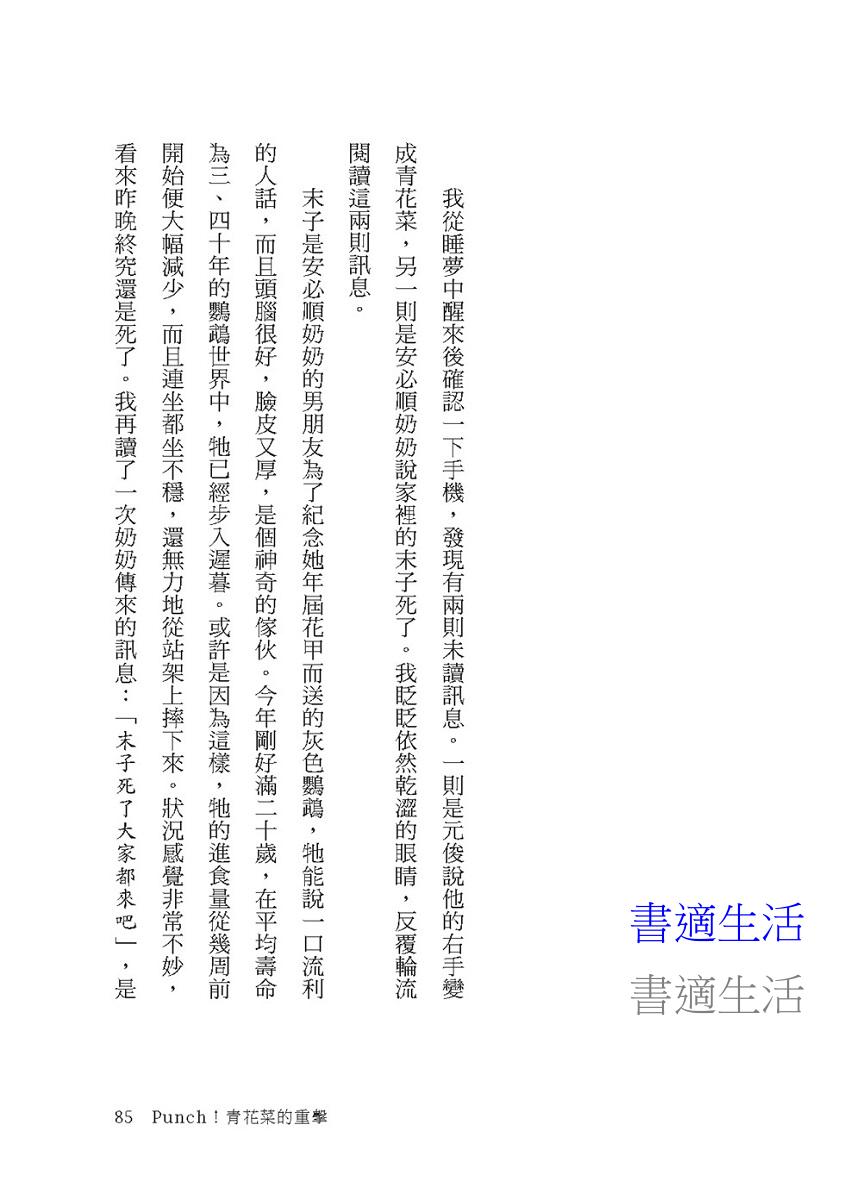 我從睡夢中醒來後確認一下手機，發現有兩則未讀訊息。一則是元俊說他的右手變成青花菜，另一則是安必順奶奶說家裡的末子死了。我眨眨依然乾澀的眼睛，反覆輪流閱讀這兩則訊息。

末子是安必順奶奶的男朋友為了紀念她年屆花甲而送的灰色鸚鵡，牠能說一口流利的人話，而且頭腦很好，臉皮又厚，是個神奇的傢伙。今年剛好滿二十歲，在平均壽命為三、四十年的鸚鵡世界中，牠已經步入遲暮。或許是因為這樣，牠的進食量從幾周前開始便大幅減少，而且連坐都坐不穩，還無力地從站架上摔下來。狀況感覺非常不妙，看來昨晚終究還是死了。我再讀了一次奶奶傳來的訊息：「末子死了大家都來吧」，是

書適生活
書適生活

85 Punch！青花菜的重擊